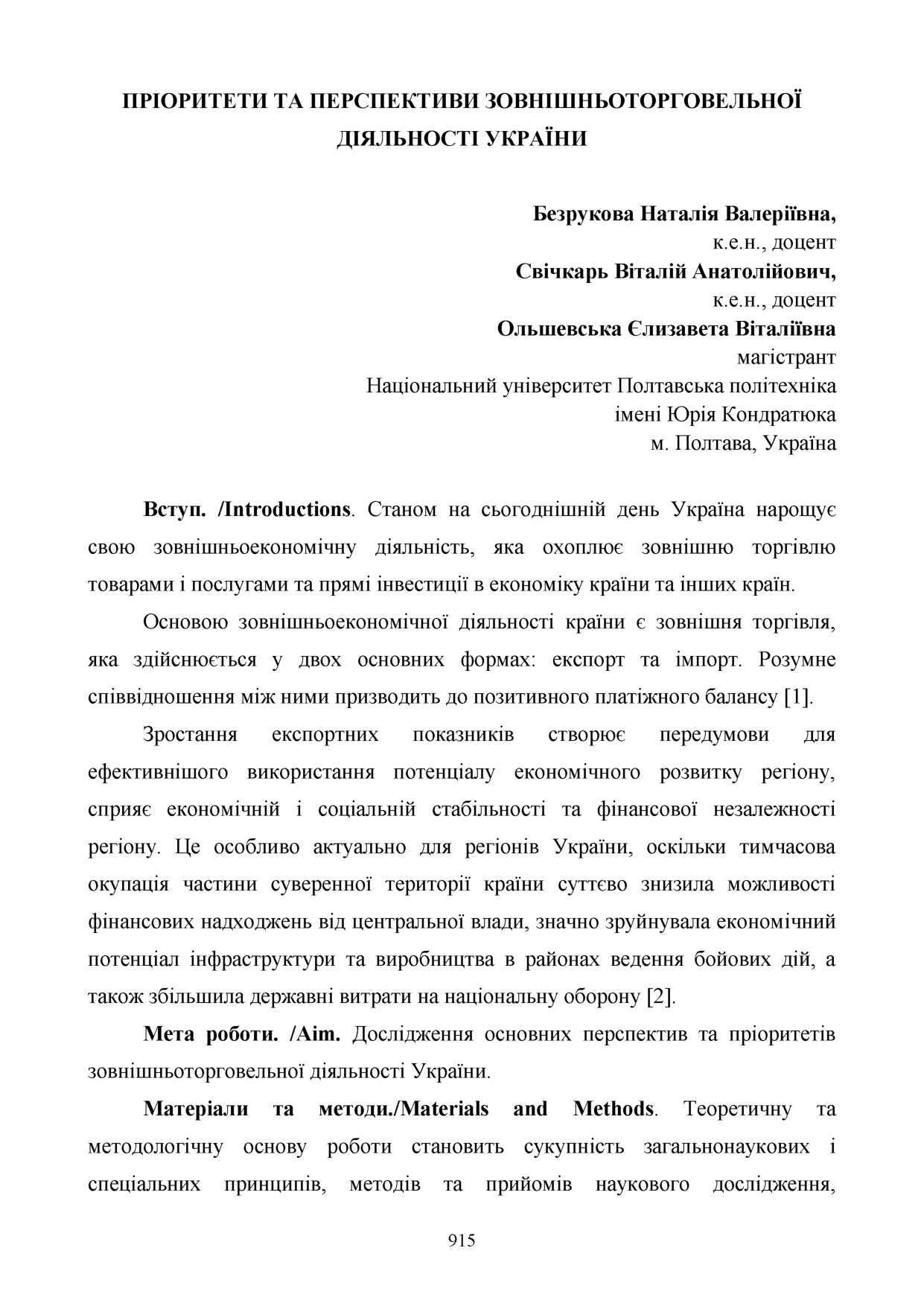 ПРІОРИТЕТИ ТА ПЕРСПЕКТИВИ ЗОВНІШНЬОТОРГОВЕЛЬНОЇ ДІЯЛЬНОСТІ УКРАЇНИ

Безрукова Наталія Валеріївна,
к.е.н., доцент
Свічкарь Віталій Анатолійович,
к.е.н., доцент
Ольшевська Єлизавета Віталіївна
магістрант
Національний університет Полтавська політехніка
імені Юрія Кондратюка
м. Полтава, Україна

Вступ. /Introductions. Станом на сьогоднішній день Україна нарощує свою зовнішньоекономічну діяльність, яка охоплює зовнішню торгівлю товарами і послугами та прямі інвестиції в економіку країни та інших країн.

Основою зовнішньоекономічної діяльності країни є зовнішня торгівля, яка здійснюється у двох основних формах: експорт та імпорт. Розумне співвідношення між ними призводить до позитивного платіжного балансу [1].

Зростання експортних показників створює передумови для ефективнішого використання потенціалу економічного розвитку регіону, сприяє економічній і соціальній стабільності та фінансової незалежності регіону. Це особливо актуально для регіонів України, оскільки тимчасова окупація частини суверенної території країни суттєво знизила можливості фінансових надходжень від центральної влади, значно зруйнувала економічний потенціал інфраструктури та виробництва в районах ведення бойових дій, а також збільшила державні витрати на національну оборону [2].

Мета роботи. /Aim. Дослідження основних перспектив та пріоритетів зовнішньоторговельної діяльності України.

Матеріали та методи./Materials and Methods. Теоретичну та методологічну основу роботи становить сукупність загальнонаукових і спеціальних принципів, методів та прийомів наукового дослідження,

915